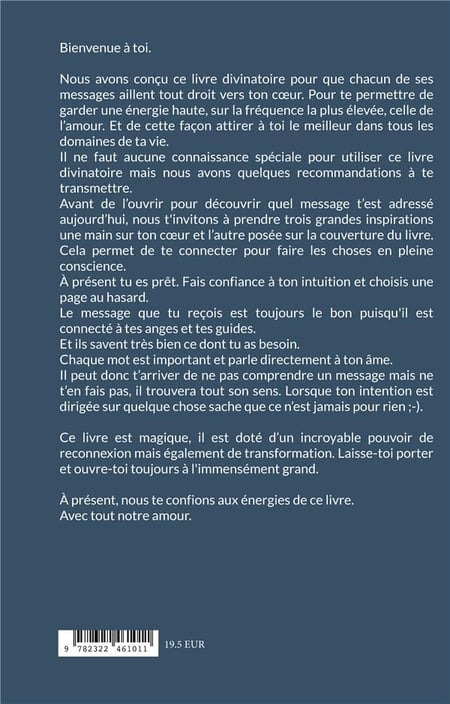 Bienvenue à toi.

Nous avons conçu ce livre divinatoire pour que chacun de ses messages aillent tout droit vers ton cœur. Pour te permettre de garder une énergie haute, sur la fréquence la plus élevée, celle de l'amour. Et de cette façon attirer à toi le meilleur dans tous les domaines de ta vie.
Il ne faut aucune connaissance spéciale pour utiliser ce livre divinatoire mais nous avons quelques recommandations à te transmettre.
Avant de l'ouvrir pour découvrir quel message t'est adressé aujourd'hui, nous t'invitons à prendre trois grandes inspirations une main sur ton cœur et l'autre posée sur la couverture du livre. Cela permet de te connecter pour faire les choses en pleine conscience.
À présent tu es prêt. Fais confiance à ton intuition et choisis une page au hasard.
Le message que tu reçois est toujours le bon puisqu'il est connecté à tes anges et tes guides.
Et ils savent très bien ce dont tu as besoin.
Chaque mot est important et parle directement à ton âme.
Il peut donc t'arriver de ne pas comprendre un message mais ne t'en fais pas, il trouvera tout son sens. Lorsque ton intention est dirigée sur quelque chose sache que ce n'est jamais pour rien ;-).

Ce livre est magique, il est doté d'un incroyable pouvoir de reconnexion mais également de transformation. Laisse-toi porter et ouvre-toi toujours à l'immensément grand.

À présent, nous te confions aux énergies de ce livre.
Avec tout notre amour.

9 782322 461011

19.5 EUR